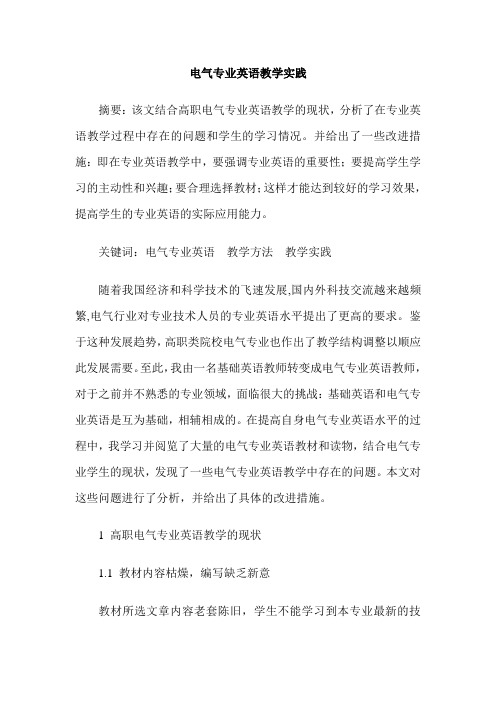 电气专业英语教学实践

摘要：该文结合高职电气专业英语教学的现状，分析了在专业英语教学过程中存在的问题和学生的学习情况。并给出了一些改进措施：即在专业英语教学中，要强调专业英语的重要性；要提高学生学习的主动性和兴趣；要合理选择教材；这样才能达到较好的学习效果，提高学生的专业英语的实际应用能力。

关键词：电气专业英语　教学方法　教学实践

随着我国经济和科学技术的飞速发展,国内外科技交流越来越频繁,电气行业对专业技术人员的专业英语水平提出了更高的要求。鉴于这种发展趋势，高职类院校电气专业也作出了教学结构调整以顺应此发展需要。至此，我由一名基础英语教师转变成电气专业英语教师，对于之前并不熟悉的专业领域，面临很大的挑战：基础英语和电气专业英语是互为基础，相辅相成的。在提高自身电气专业英语水平的过程中，我学习并阅览了大量的电气专业英语教材和读物，结合电气专业学生的现状，发现了一些电气专业英语教学中存在的问题。本文对这些问题进行了分析，并给出了具体的改进措施。

1 高职电气专业英语教学的现状

1.1 教材内容枯燥，编写缺乏新意

教材所选文章内容老套陈旧，学生不能学习到本专业最新的技